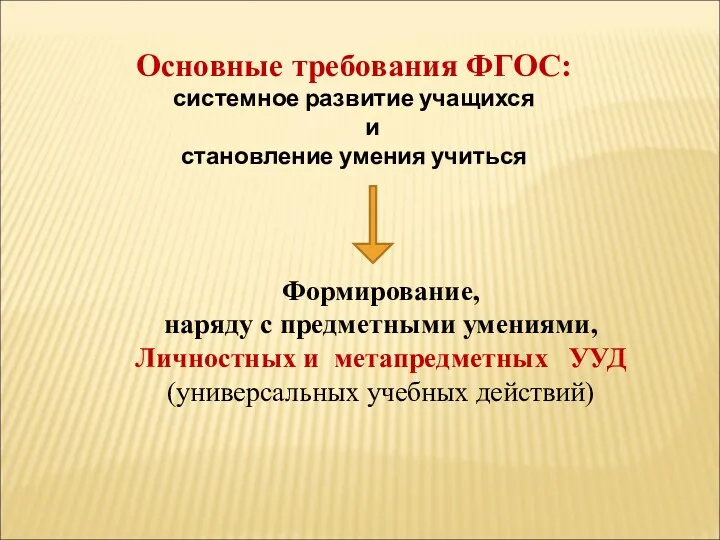 Основные требования ФГОС:
системное развитие учащихся
и
становление умения учиться

Формирование,
наряду с предметными умениями,
Личностных и метапредметных УУД
(универсальных учебных действий)